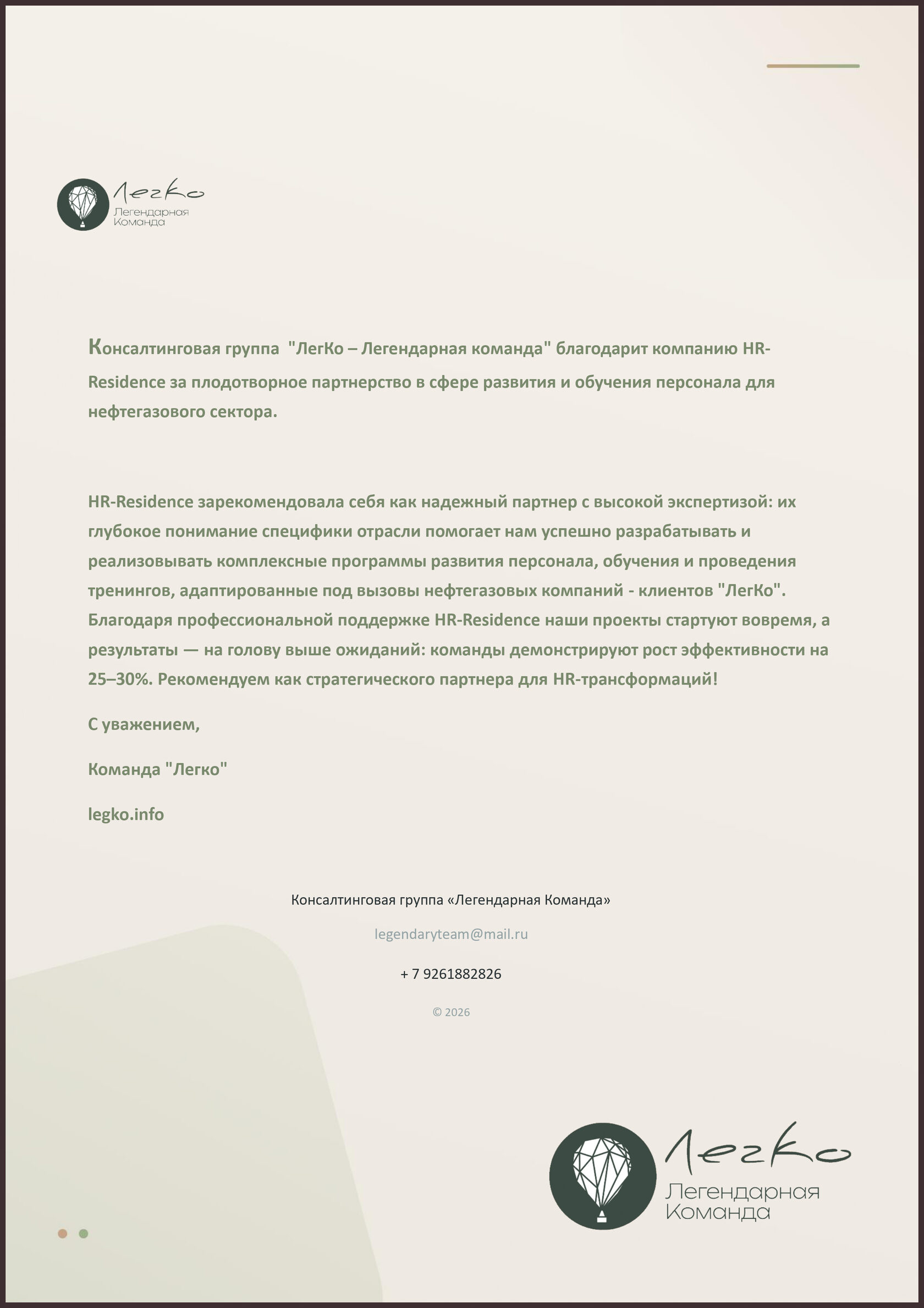 Легко
Легендарная
Команда

Консалтинговая группа "ЛегКо – Легендарная команда" благодарит компанию HR-Residence за плодотворное партнерство в сфере развития и обучения персонала для нефтегазового сектора.

HR-Residence зарекомендовала себя как надежный партнер с высокой экспертизой: их глубокое понимание специфики отрасли помогает нам успешно разрабатывать и реализовывать комплексные программы развития персонала, обучения и проведения тренингов, адаптированные под вызовы нефтегазовых компаний - клиентов "ЛегКо". Благодаря профессиональной поддержке HR-Residence наши проекты стартуют вовремя, а результаты — на голову выше ожиданий: команды демонстрируют рост эффективности на 25–30%. Рекомендуем как стратегического партнера для HR-трансформаций!

С уважением,

Команда "Легко"

legko.info

Консалтинговая группа «Легендарная Команда»

legendaryteam@mail.ru

+ 7 9261882826

© 2026

Легко
Легендарная
Команда